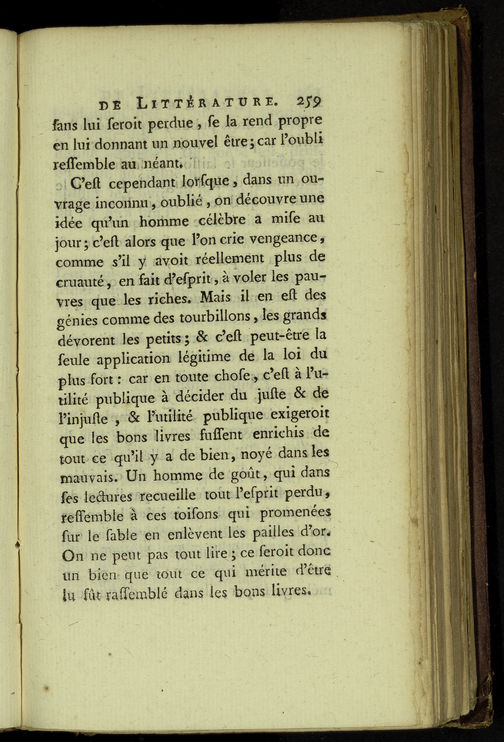 DE LITTÉRATURE. 259

ſans lui ſeroit perdue, ſe la rend propre en lui donnant un nouvel être; car l'oubli reſſemble au néant.

C'eſt cependant lorſque, dans un ouvrage inconnu, oublié, on découvre une idée qu'un homme célèbre a miſe au jour; c'eſt alors que l'on crie vengeance, comme s'il y avoit réellement plus de cruauté, en fait d'eſprit, à voler les pauvres que les riches. Mais il en eſt des génies comme des tourbillons, les grands dévorent les petits; & c'eſt peut-être la ſeule application légitime de la loi du plus fort: car en toute choſe, c'eſt à l'utilité publique à décider du juſte & de l'injuſte, & l'utilité publique exigeroit que les bons livres fuſſent enrichis de tout ce qu'il y a de bien, noyé dans les mauvais. Un homme de goût, qui dans ſes lectures recueille tout l'eſprit perdu, reſſemble à ces toiſons qui promenées ſur le ſable en enlèvent les pailles d'or. On ne peut pas tout lire; ce ſeroit donc un bien que tout ce qui mérite d'être lu fût raſſemblé dans les bons livres.